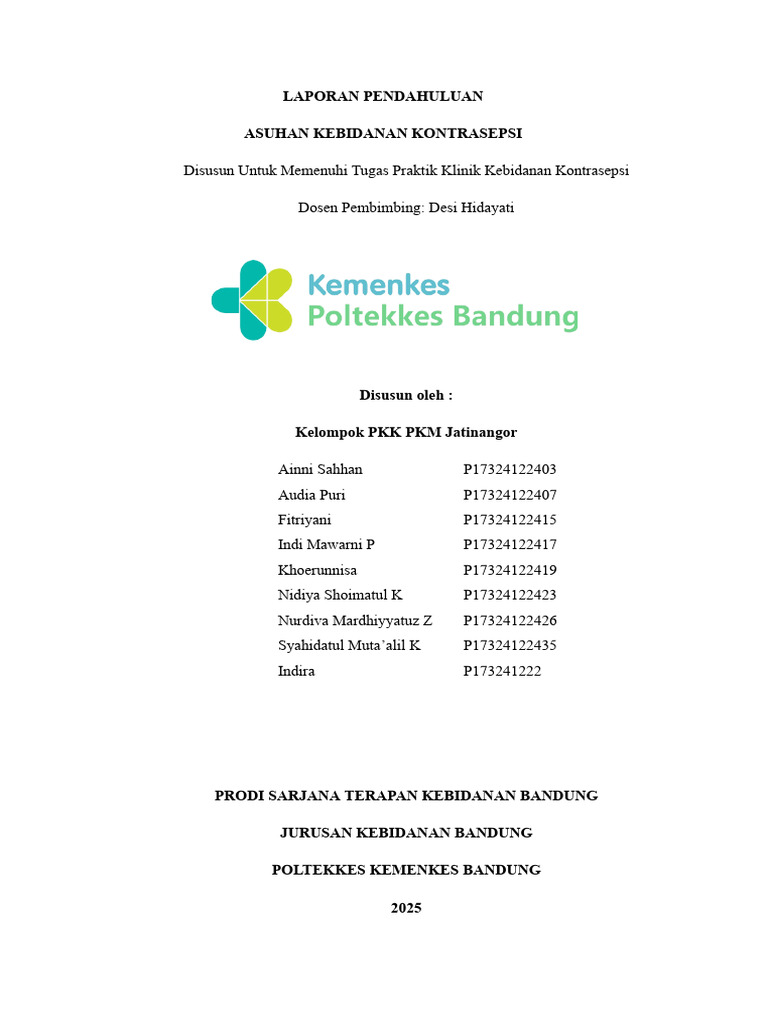 LAPORAN PENDAHULUAN

ASUHAN KEBIDANAN KONTRASEPSI

Disusun Untuk Memenuhi Tugas Praktik Klinik Kebidanan Kontrasepsi

Dosen Pembimbing: Desi Hidayati

Kemenkes
Poltekkes Bandung

Disusun oleh :

Kelompok PKK PKM Jatinangor

| | |
|---|---|
| Ainni Sahhan | P17324122403 |
| Audia Puri | P17324122407 |
| Fitriyani | P17324122415 |
| Indi Mawarni P | P17324122417 |
| Khoerunnisa | P17324122419 |
| Nidiya Shoimatul K | P17324122423 |
| Nurdiva Mardhiyyatuz Z | P17324122426 |
| Syahidatul Muta'alil K | P17324122435 |
| Indira | P173241222 |

PRODI SARJANA TERAPAN KEBIDANAN BANDUNG

JURUSAN KEBIDANAN BANDUNG

POLTEKKES KEMENKES BANDUNG

2025